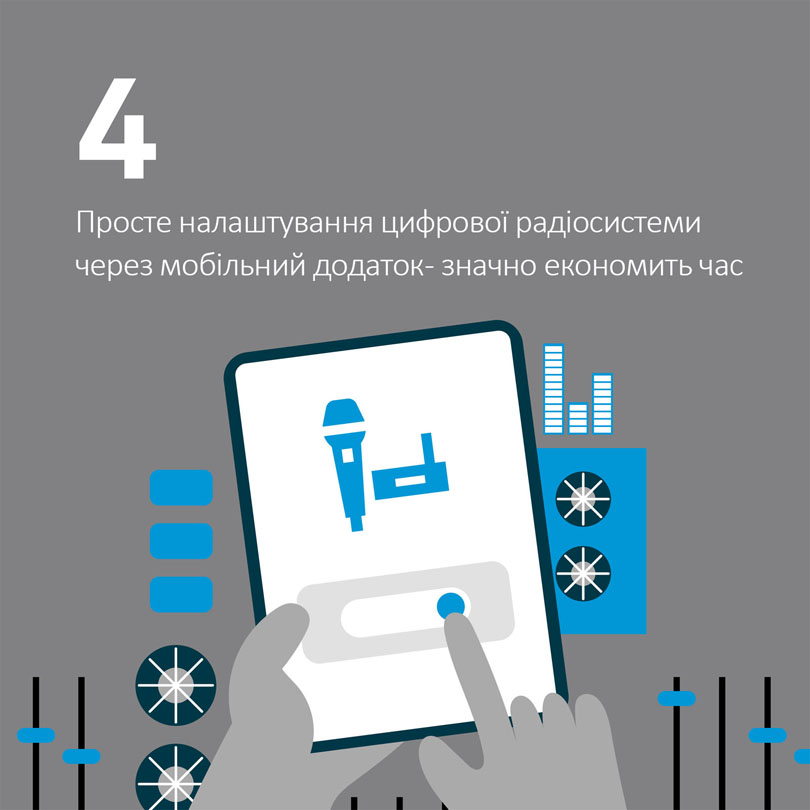 4

Просте налаштування цифрової радіосистеми через мобільний додаток- значно економить час